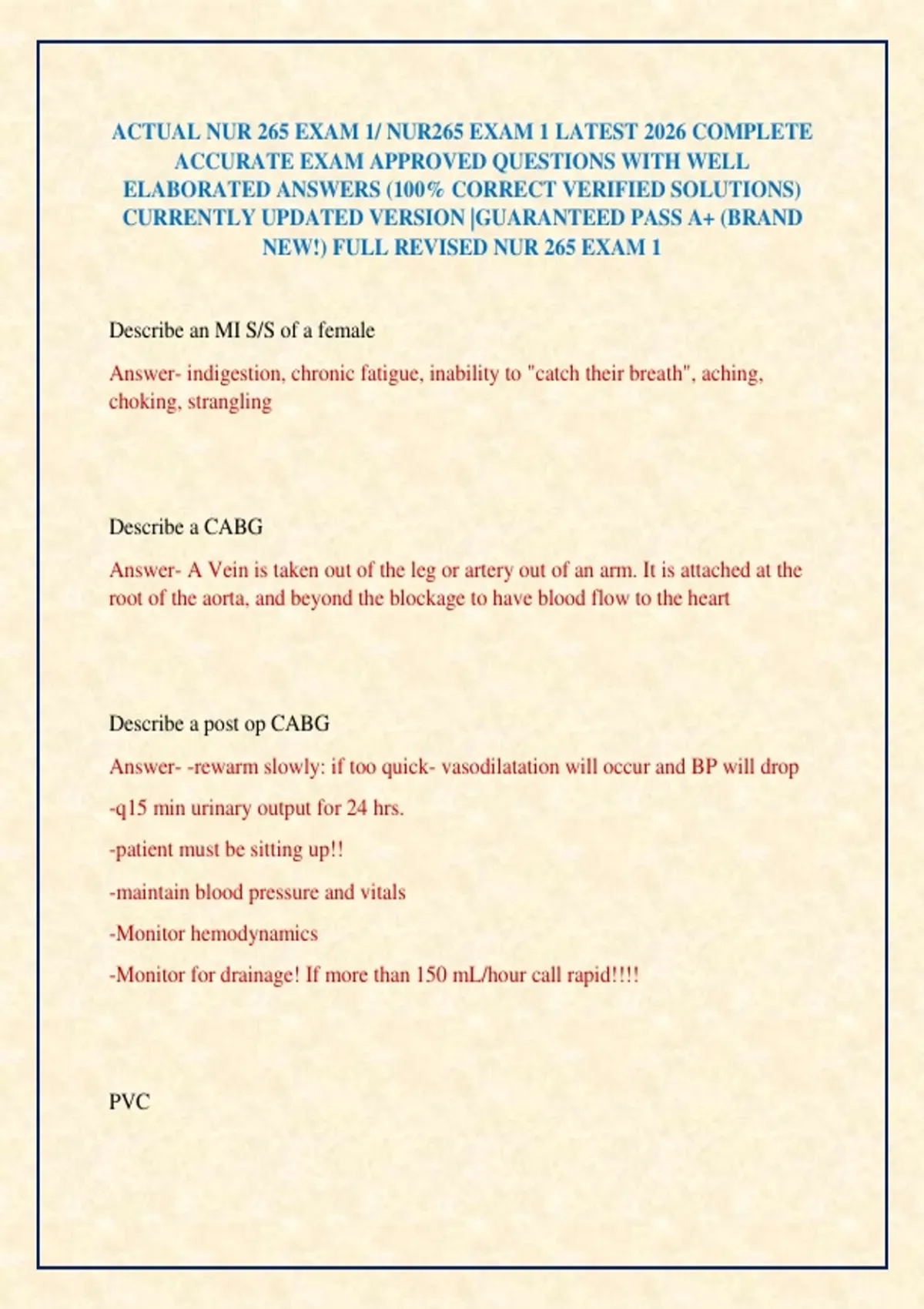 ACTUAL NUR 265 EXAM 1/ NUR265 EXAM 1 LATEST 2026 COMPLETE ACCURATE EXAM APPROVED QUESTIONS WITH WELL ELABORATED ANSWERS (100% CORRECT VERIFIED SOLUTIONS) CURRENTLY UPDATED VERSION |GUARANTEED PASS A+ (BRAND NEW!) FULL REVISED NUR 265 EXAM 1

Describe an MI S/S of a female

Answer- indigestion, chronic fatigue, inability to "catch their breath", aching, choking, strangling

Describe a CABG

Answer- A Vein is taken out of the leg or artery out of an arm. It is attached at the root of the aorta, and beyond the blockage to have blood flow to the heart

Describe a post op CABG

Answer- -rewarm slowly: if too quick- vasodilatation will occur and BP will drop

-q15 min urinary output for 24 hrs.

-patient must be sitting up!!

-maintain blood pressure and vitals

-Monitor hemodynamics

-Monitor for drainage! If more than 150 mL/hour call rapid!!!!

PVC